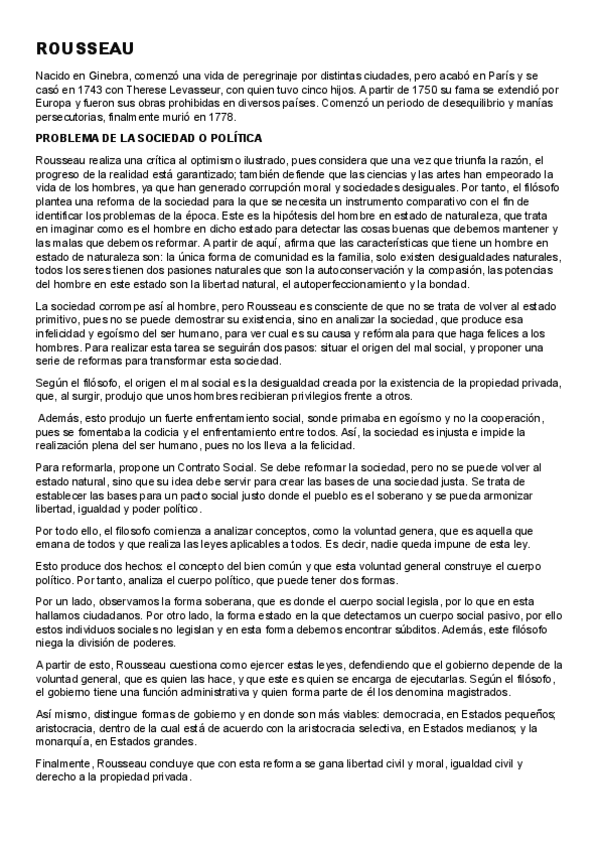 ROUSSEAU

Nacido en Ginebra, comenzó una vida de peregrinaje por distintas ciudades, pero acabó en París y se casó en 1743 con Therese Levasseur, con quien tuvo cinco hijos. A partir de 1750 su fama se extendió por Europa y fueron sus obras prohibidas en diversos países. Comenzó un periodo de desequilibrio y manías persecutorias, finalmente murió en 1778.

PROBLEMA DE LA SOCIEDAD O POLÍTICA

Rousseau realiza una crítica al optimismo ilustrado, pues considera que una vez que triunfa la razón, el progreso de la realidad está garantizado; también defiende que las ciencias y las artes han empeorado la vida de los hombres, ya que han generado corrupción moral y sociedades desiguales. Por tanto, el filósofo plantea una reforma de la sociedad para la que se necesita un instrumento comparativo con el fin de identificar los problemas de la época. Este es la hipótesis del hombre en estado de naturaleza, que trata en imaginar como es el hombre en dicho estado para detectar las cosas buenas que debemos mantener y las malas que debemos reformar. A partir de aquí, afirma que las características que tiene un hombre en estado de naturaleza son: la única forma de comunidad es la familia, solo existen desigualdades naturales, todos los seres tienen dos pasiones naturales que son la autoconservación y la compasión, las potencias del hombre en este estado son la libertad natural, el autoperfeccionamiento y la bondad.

La sociedad corrompe así al hombre, pero Rousseau es consciente de que no se trata de volver al estado primitivo, pues no se puede demostrar su existencia, sino en analizar la sociedad, que produce esa infelicidad y egoísmo del ser humano, para ver cual es su causa y refórmala para que haga felices a los hombres. Para realizar esta tarea se seguirán dos pasos: situar el origen del mal social, y proponer una serie de reformas para transformar esta sociedad.

Según el filósofo, el origen el mal social es la desigualdad creada por la existencia de la propiedad privada, que, al surgir, produjo que unos hombres recibieran privilegios frente a otros.

Además, esto produjo un fuerte enfrentamiento social, sonde primaba en egoísmo y no la cooperación, pues se fomentaba la codicia y el enfrentamiento entre todos. Así, la sociedad es injusta e impide la realización plena del ser humano, pues no los lleva a la felicidad.

Para reformarla, propone un Contrato Social. Se debe reformar la sociedad, pero no se puede volver al estado natural, sino que su idea debe servir para crear las bases de una sociedad justa. Se trata de establecer las bases para un pacto social justo donde el pueblo es el soberano y se pueda armonizar libertad, igualdad y poder político.

Por todo ello, el filosofo comienza a analizar conceptos, como la voluntad genera, que es aquella que emana de todos y que realiza las leyes aplicables a todos. Es decir, nadie queda impune de esta ley.

Esto produce dos hechos: el concepto del bien común y que esta voluntad general construye el cuerpo político. Por tanto, analiza el cuerpo político, que puede tener dos formas.

Por un lado, observamos la forma soberana, que es donde el cuerpo social legisla, por lo que en esta hallamos ciudadanos. Por otro lado, la forma estado en la que detectamos un cuerpo social pasivo, por ello estos individuos sociales no legislan y en esta forma debemos encontrar súbditos. Además, este filósofo niega la división de poderes.

A partir de esto, Rousseau cuestiona como ejercer estas leyes, defendiendo que el gobierno depende de la voluntad general, que es quien las hace, y que este es quien se encarga de ejecutarlas. Según el filósofo, el gobierno tiene una función administrativa y quien forma parte de él los denomina magistrados.

Así mismo, distingue formas de gobierno y en donde son más viables: democracia, en Estados pequeños; aristocracia, dentro de la cual está de acuerdo con la aristocracia selectiva, en Estados medianos; y la monarquía, en Estados grandes.

Finalmente, Rousseau concluye que con esta reforma se gana libertad civil y moral, igualdad civil y derecho a la propiedad privada.